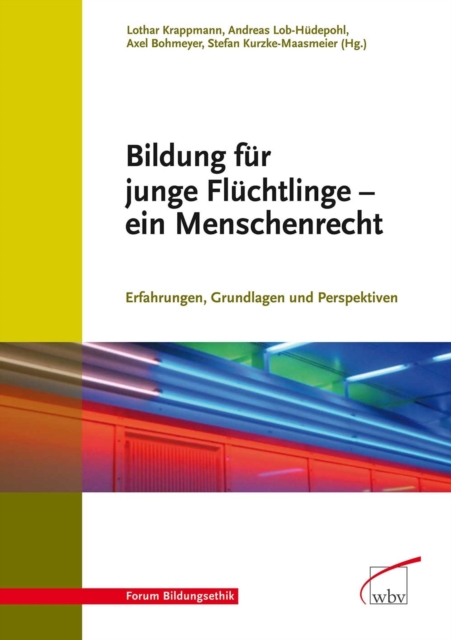 Lothar Krappmann, Andreas Lob-Hüdepohl, Axel Bohmeyer, Stefan Kurzke-Maasmeier (Hg.)

Bildung für junge Flüchtlinge – ein Menschenrecht

Erfahrungen, Grundlagen und Perspektiven

Forum Bildungsethik

wbv